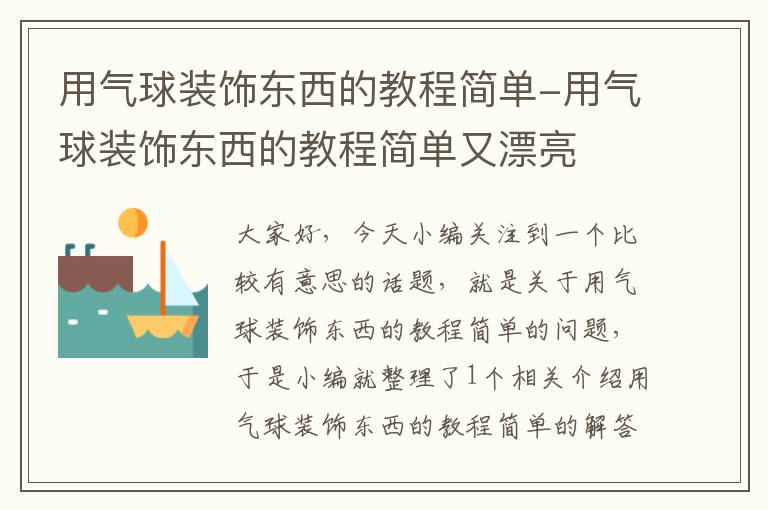 用气球装饰东西的教程简单-用气球装饰东西的教程简单又漂亮

大家好，今天小编关注到一个比较有意思的话题，就是关于用气球装饰东西的教程简单的问题，于是小编就整理了1个相关介绍用气球装饰东西的教程简单的解答